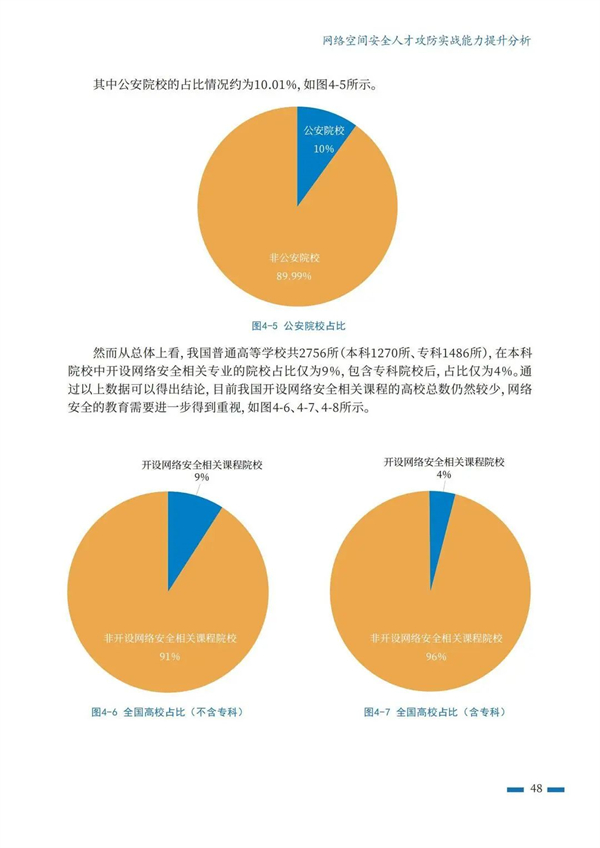 网络空间安全人才攻防实战能力提升分析

其中公安院校的占比情况约为10.01%，如图4-5所示。

公安院校
10%

非公安院校
89.99%

图4-5 公安院校占比

然而从总体上看，我国普通高等学校共2756所（本科1270所、专科1486所），在本科院校中开设网络安全相关专业的院校占比仅为9%，包含专科院校后，占比仅为4%。通过以上数据可以得出结论，目前我国开设网络安全相关课程的高校总数仍然较少，网络安全的教育需要进一步得到重视，如图4-6、4-7、4-8所示。

开设网络安全相关课程院校
9%

非开设网络安全相关课程院校
91%

图4-6 全国高校占比（不含专科）

开设网络安全相关课程院校
4%

非开设网络安全相关课程院校
96%

图4-7 全国高校占比（含专科）

48